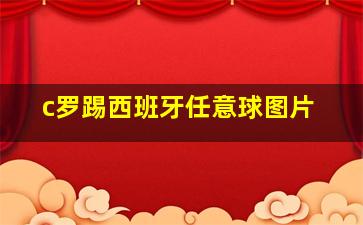 c罗踢西班牙任意球图片